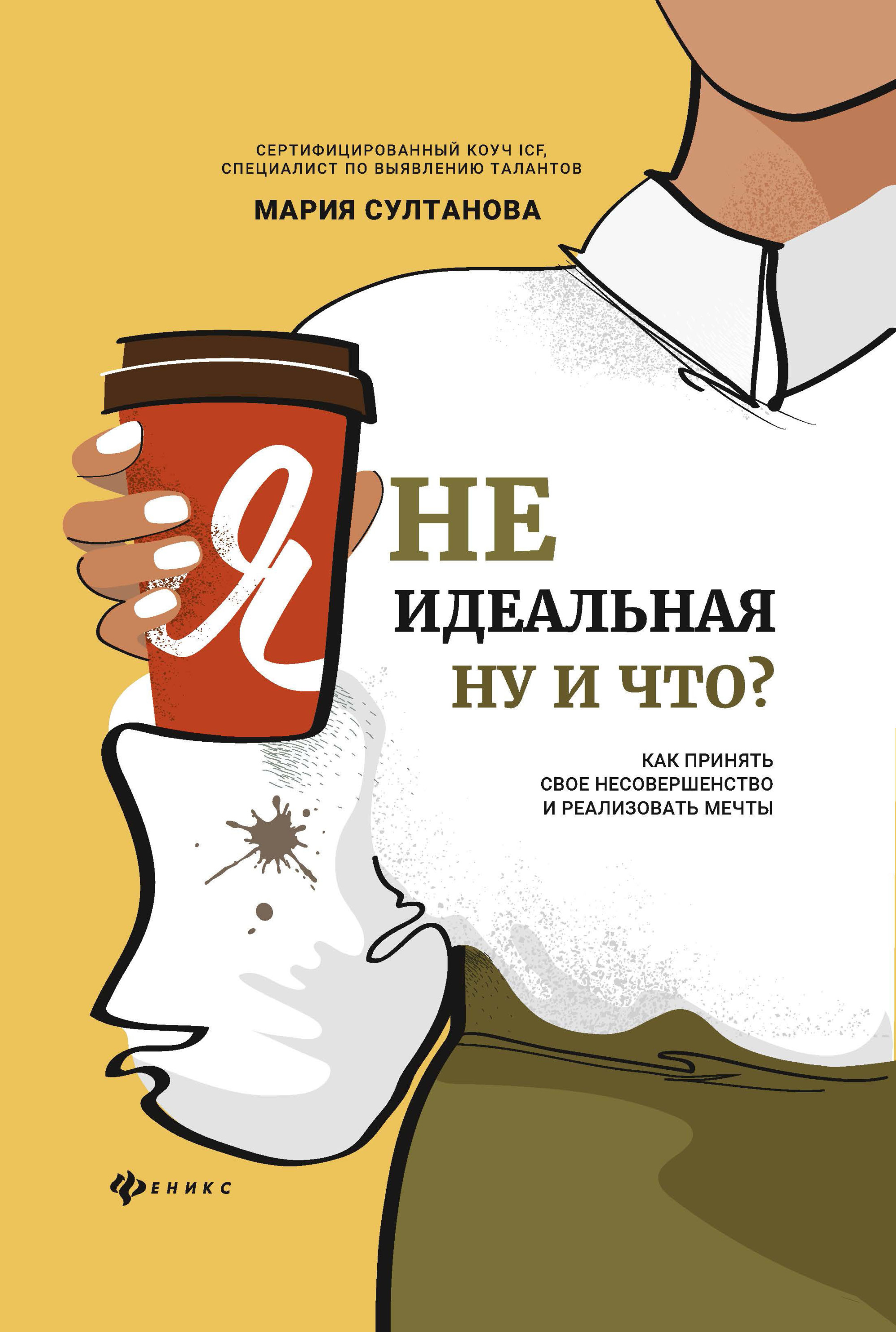 СЕРТИФИЦИРОВАННЫЙ КОУЧ ICF,
СПЕЦИАЛИСТ ПО ВЫЯВЛЕНИЮ ТАЛАНТОВ

МАРИЯ СУЛТАНОВА

Я НЕ
ИДЕАЛЬНАЯ
НУ И ЧТО?

КАК ПРИНЯТЬ
СВОЕ НЕСОВЕРШЕНСТВО
И РЕАЛИЗОВАТЬ МЕЧТЫ

ФЕНИКС